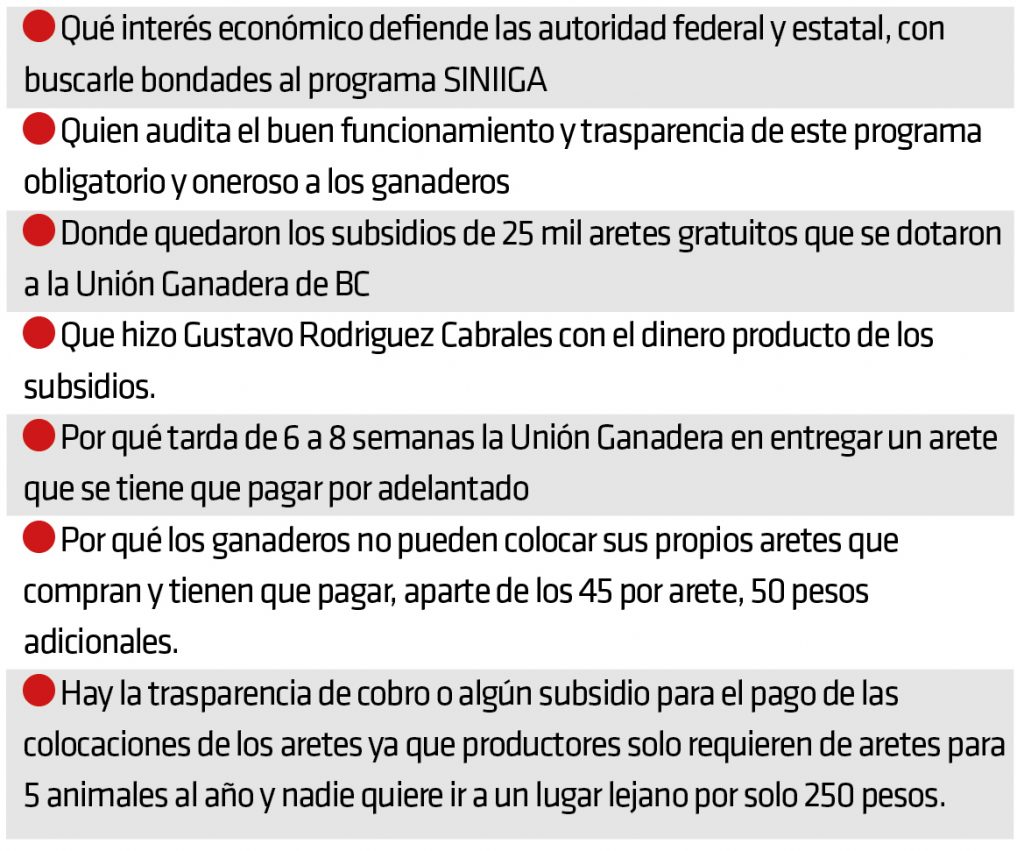 • Qué interés económico defiende las autoridad federal y estatal, con buscarle bondades al programa SINIIGA

• Quien audita el buen funcionamiento y trasparencia de este programa obligatorio y oneroso a los ganaderos

• Donde quedaron los subsidios de 25 mil aretes gratuitos que se dotaron a la Unión Ganadera de BC

• Que hizo Gustavo Rodriguez Cabrales con el dinero producto de los subsidios.

• Por qué tarda de 6 a 8 semanas la Unión Ganadera en entregar un arete que se tiene que pagar por adelantado

• Por qué los ganaderos no pueden colocar sus propios aretes que compran y tienen que pagar, aparte de los 45 por arete, 50 pesos adicionales.

• Hay la trasparencia de cobro o algún subsidio para el pago de las colocaciones de los aretes ya que productores solo requieren de aretes para 5 animales al año y nadie quiere ir a un lugar lejano por solo 250 pesos.